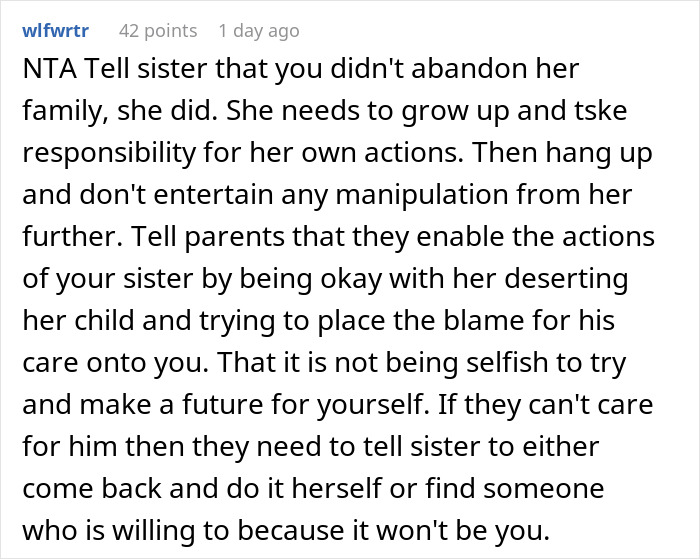 wlfwrtr 42 points 1 day ago

NTA Tell sister that you didn't abandon her family, she did. She needs to grow up and tske responsibility for her own actions. Then hang up and don't entertain any manipulation from her further. Tell parents that they enable the actions of your sister by being okay with her deserting her child and trying to place the blame for his care onto you. That it is not being selfish to try and make a future for yourself. If they can't care for him then they need to tell sister to either come back and do it herself or find someone who is willing to because it won't be you.